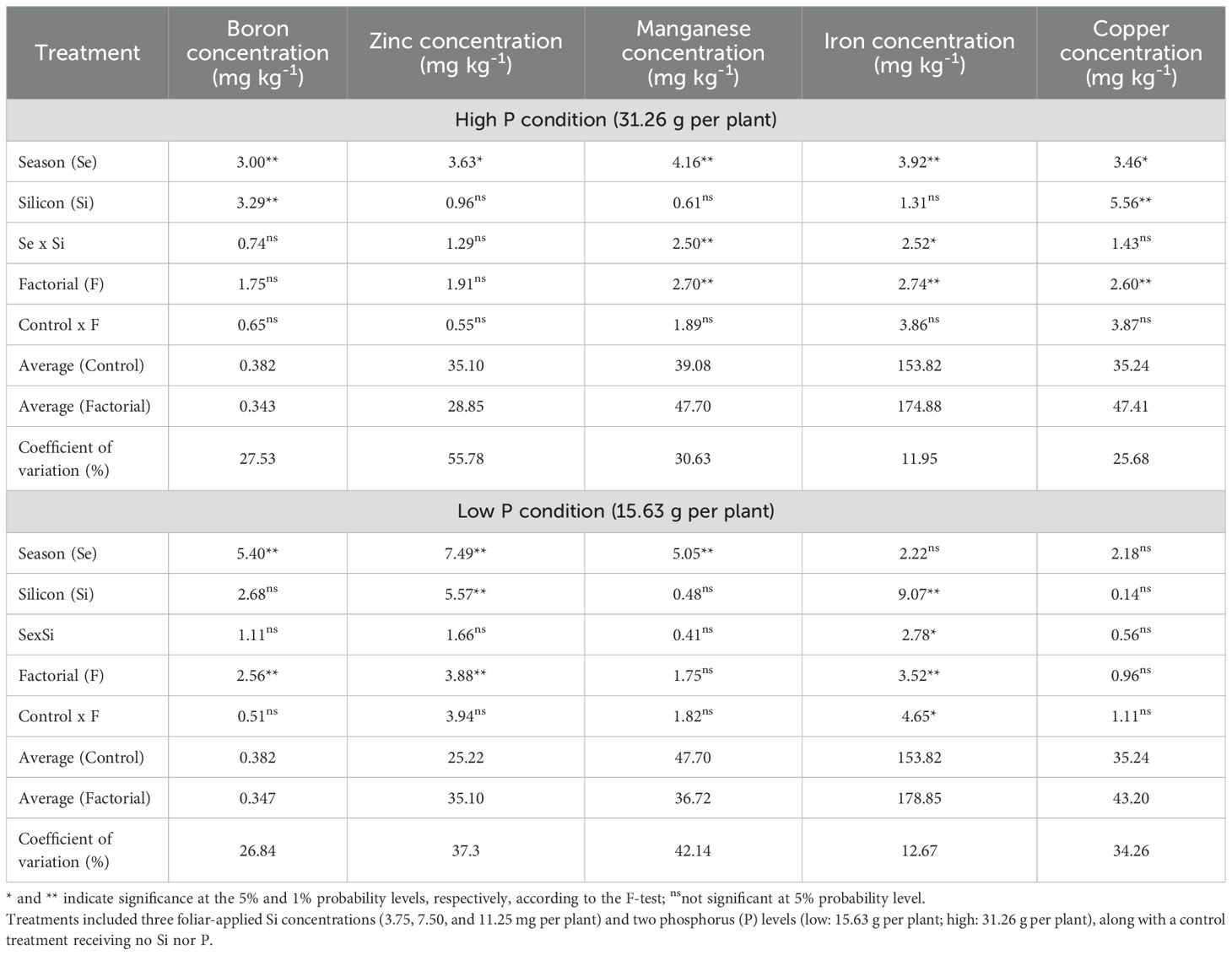 | Treatment | Boron concentration (mg kg$^{-1}$) | Zinc concentration (mg kg$^{-1}$) | Manganese concentration (mg kg$^{-1}$) | Iron concentration (mg kg$^{-1}$) | Copper concentration (mg kg$^{-1}$) |
|---|---|---|---|---|---|
| High P condition (31.26 g per plant) | | | | | |
| Season (Se) | 3.00** | 3.63* | 4.16** | 3.92** | 3.46* |
| Silicon (Si) | 3.29** | 0.96$^{ns}$ | 0.61$^{ns}$ | 1.31$^{ns}$ | 5.56** |
| Se x Si | 0.74$^{ns}$ | 1.29$^{ns}$ | 2.50** | 2.52* | 1.43$^{ns}$ |
| Factorial (F) | 1.75$^{ns}$ | 1.91$^{ns}$ | 2.70** | 2.74** | 2.60** |
| Control x F | 0.65$^{ns}$ | 0.55$^{ns}$ | 1.89$^{ns}$ | 3.86$^{ns}$ | 3.87$^{ns}$ |
| Average (Control) | 0.382 | 35.10 | 39.08 | 153.82 | 35.24 |
| Average (Factorial) | 0.343 | 28.85 | 47.70 | 174.88 | 47.41 |
| Coefficient of variation (%) | 27.53 | 55.78 | 30.63 | 11.95 | 25.68 |
| Low P condition (15.63 g per plant) | | | | | |
| Season (Se) | 5.40** | 7.49** | 5.05** | 2.22$^{ns}$ | 2.18$^{ns}$ |
| Silicon (Si) | 2.68$^{ns}$ | 5.57** | 0.48$^{ns}$ | 9.07** | 0.14$^{ns}$ |
| SexSi | 1.11$^{ns}$ | 1.66$^{ns}$ | 0.41$^{ns}$ | 2.78* | 0.56$^{ns}$ |
| Factorial (F) | 2.56** | 3.88** | 1.75$^{ns}$ | 3.52** | 0.96$^{ns}$ |
| Control x F | 0.51$^{ns}$ | 3.94$^{ns}$ | 1.82$^{ns}$ | 4.65* | 1.11$^{ns}$ |
| Average (Control) | 0.382 | 25.22 | 47.70 | 153.82 | 35.24 |
| Average (Factorial) | 0.347 | 35.10 | 36.72 | 178.85 | 43.20 |
| Coefficient of variation (%) | 26.84 | 37.3 | 42.14 | 12.67 | 34.26 |

* and ** indicate significance at the 5% and 1% probability levels, respectively, according to the F-test; $^{ns}$not significant at 5% probability level.
Treatments included three foliar-applied Si concentrations (3.75, 7.50, and 11.25 mg per plant) and two phosphorus (P) levels (low: 15.63 g per plant; high: 31.26 g per plant), along with a control treatment receiving no Si nor P.